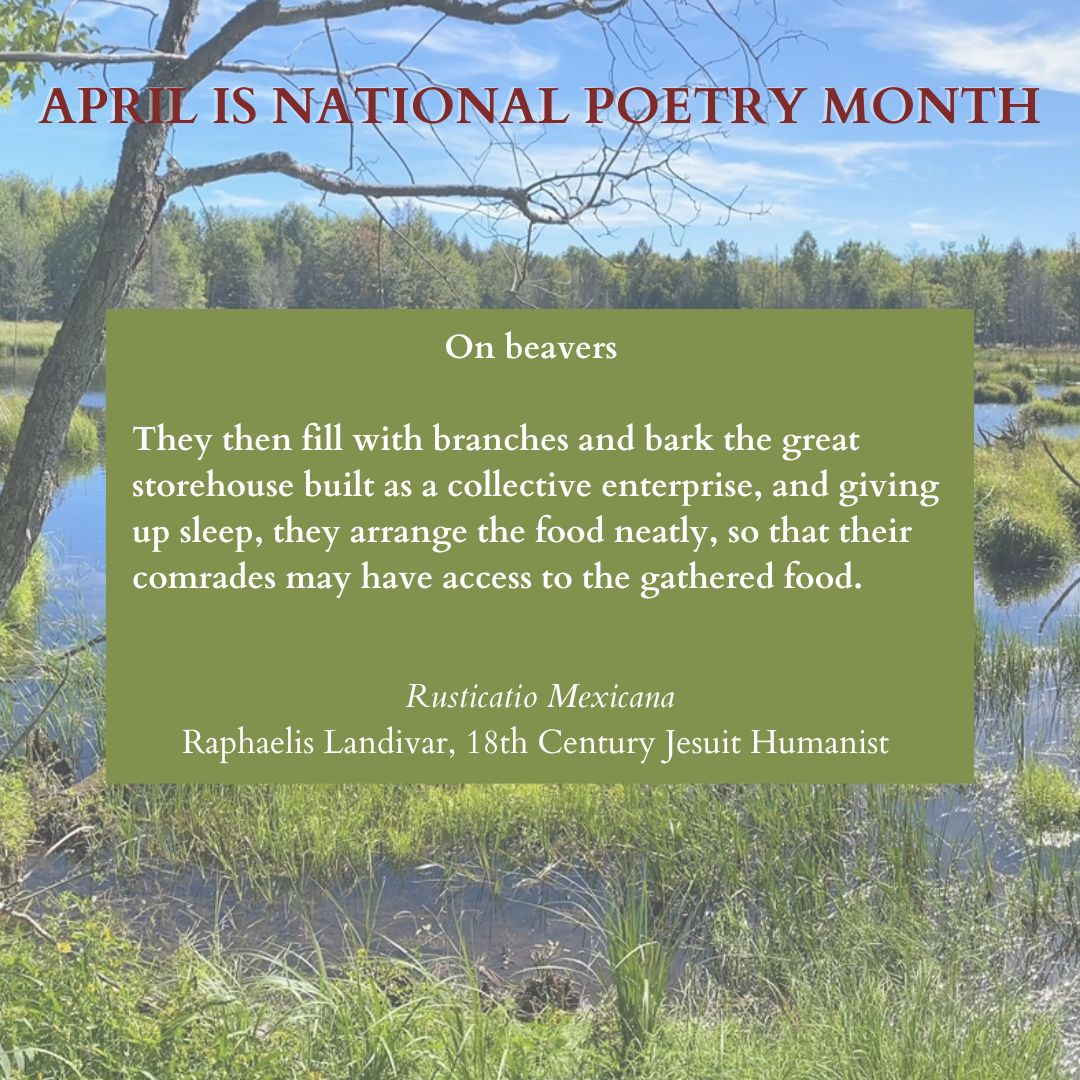 APRIL IS NATIONAL POETRY MONTH

On beavers

They then fill with branches and bark the great storehouse built as a collective enterprise, and giving up sleep, they arrange the food neatly, so that their comrades may have access to the gathered food.

Rusticatio Mexicana
Raphaelis Landivar, 18th Century Jesuit Humanist